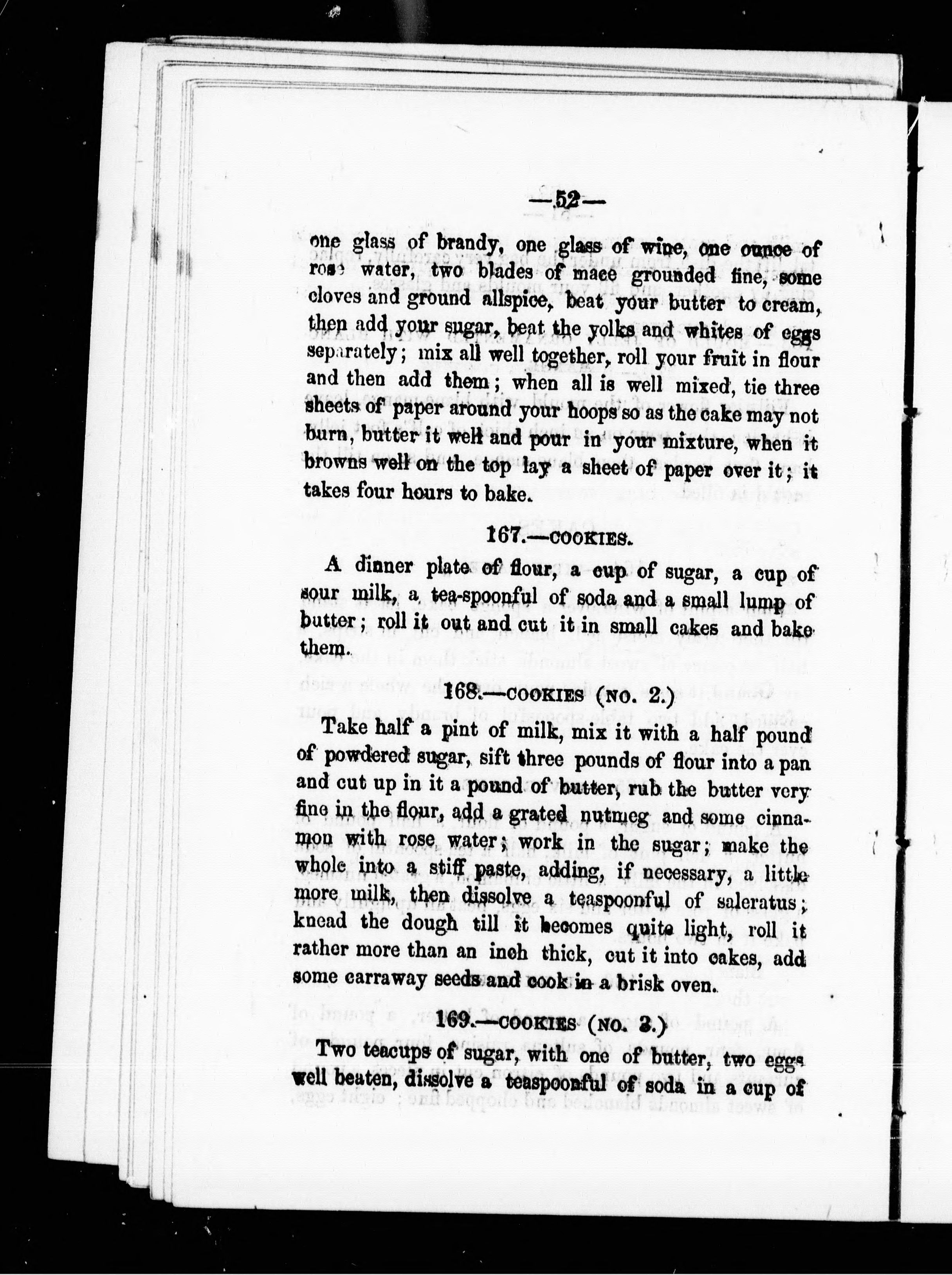 —52—

one glass of brandy, one glass of wine, one ounce of rose water, two blades of mace grounded fine, some cloves and ground allspice, beat your butter to cream, then add your sugar, beat the yolks and whites of eggs separately; mix all well together, roll your fruit in flour and then add them; when all is well mixed, tie three sheets of paper around your hoops so as the cake may not burn, butter it well and pour in your mixture, when it browns well on the top lay a sheet of paper over it; it takes four hours to bake.

167.—COOKIES.

A dinner plate of flour, a cup of sugar, a cup of sour milk, a tea-spoonful of soda and a small lump of butter; roll it out and cut it in small cakes and bake them.

168.—COOKIES (NO. 2.)

Take half a pint of milk, mix it with a half pound of powdered sugar, sift three pounds of flour into a pan and cut up in it a pound of butter, rub the butter very fine in the flour, add a grated nutmeg and some cinnamon with rose water; work in the sugar; make the whole into a stiff paste, adding, if necessary, a little more milk, then dissolve a teaspoonful of saleratus; knead the dough till it becomes quite light, roll it rather more than an inch thick, cut it into cakes, add some carraway seeds and cook in a brisk oven.

169.—COOKIES (NO. 3.)

Two teacups of sugar, with one of butter, two eggs well beaten, dissolve a teaspoonful of soda in a cup of